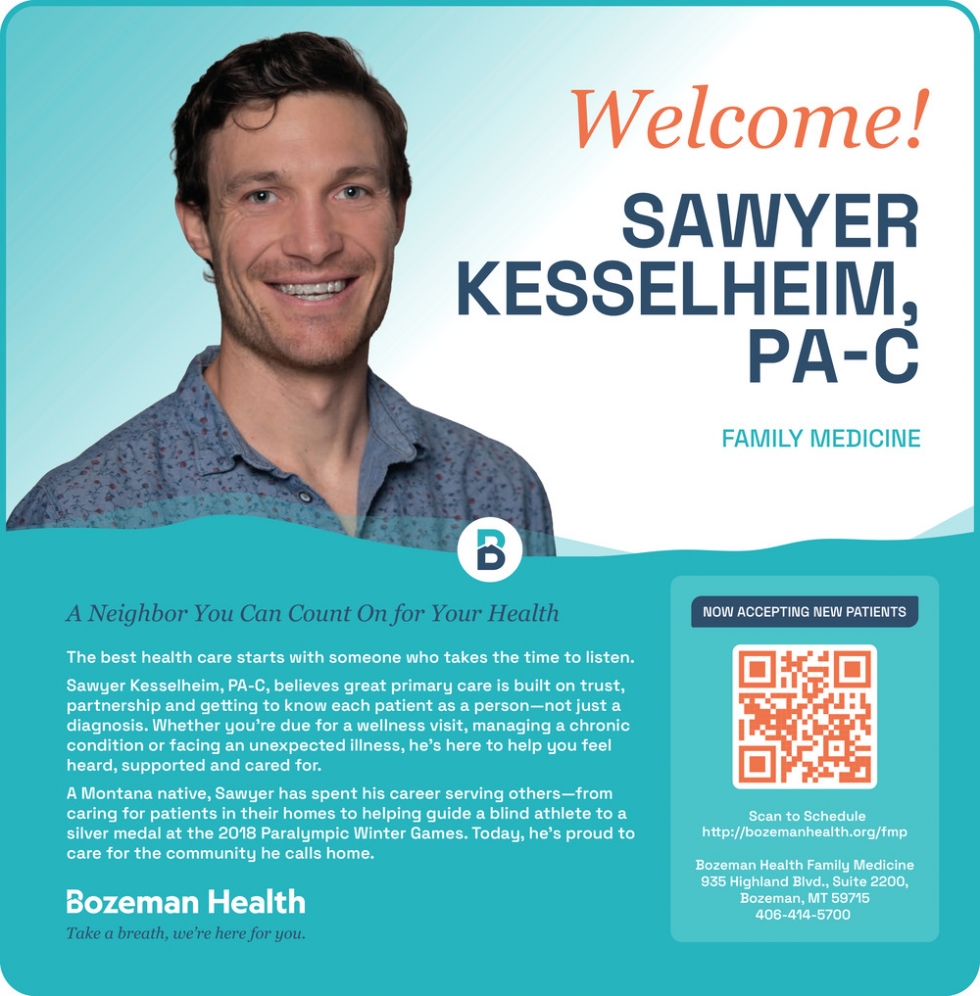 Welcome!

SAWYER KESSELHEIM, PA-C

FAMILY MEDICINE

A Neighbor You Can Count On for Your Health

The best health care starts with someone who takes the time to listen.

Sawyer Kesselheim, PA-C, believes great primary care is built on trust, partnership and getting to know each patient as a person—not just a diagnosis. Whether you're due for a wellness visit, managing a chronic condition or facing an unexpected illness, he's here to help you feel heard, supported and cared for.

A Montana native, Sawyer has spent his career serving others—from caring for patients in their homes to helping guide a blind athlete to a silver medal at the 2018 Paralympic Winter Games. Today, he's proud to care for the community he calls home.

Bozeman Health
Take a breath, we're here for you.

NOW ACCEPTING NEW PATIENTS

Scan to Schedule
http://bozemanhealth.org/fmp

Bozeman Health Family Medicine
935 Highland Blvd., Suite 2200,
Bozeman, MT 59715
406-414-5700